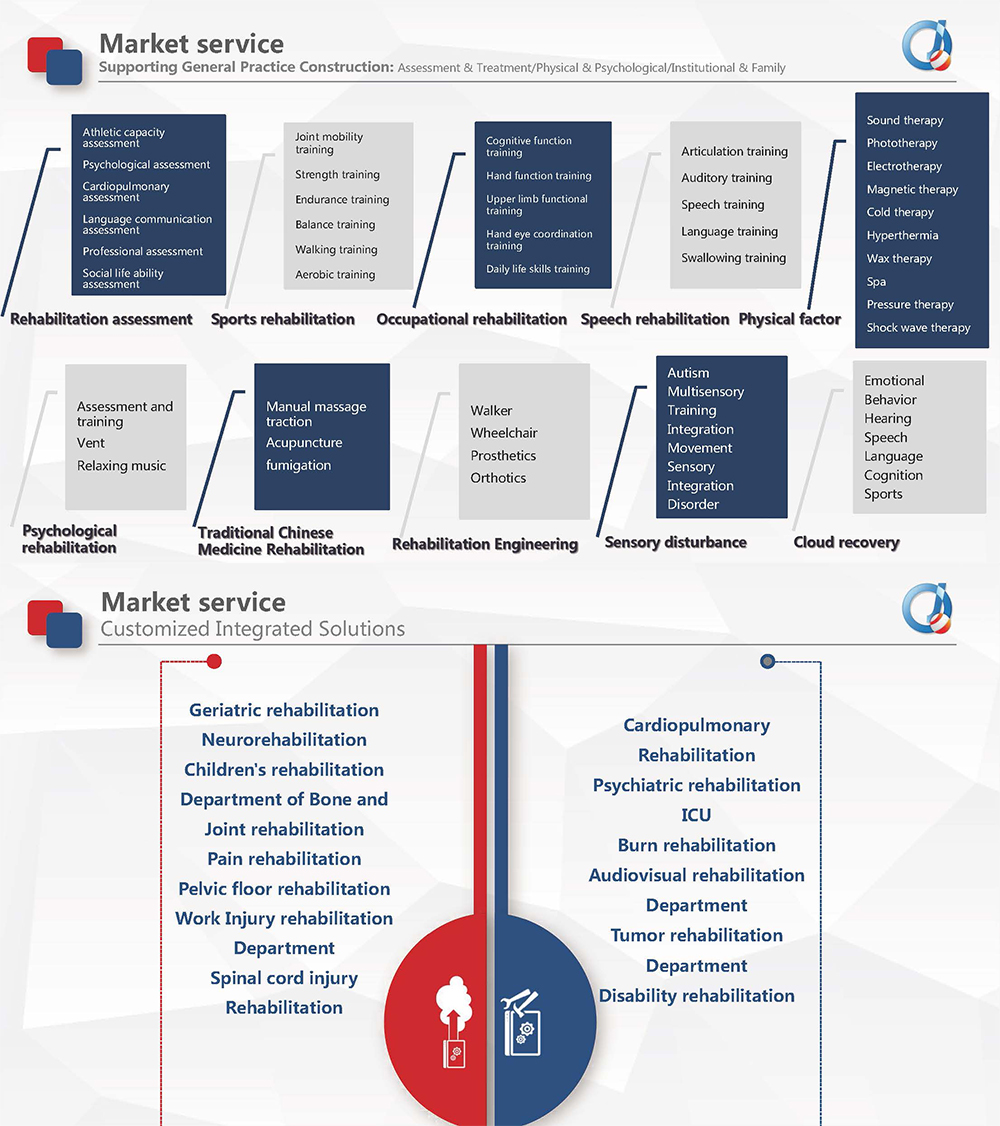 Market service
Supporting General Practice Construction: Assessment & Treatment/Physical & Psychological/Institutional & Family

Athletic capacity assessment
Psychological assessment
Cardiopulmonary assessment
Language communication assessment
Professional assessment
Social life ability assessment

Rehabilitation assessment

Joint mobility training
Strength training
Endurance training
Balance training
Walking training
Aerobic training

Sports rehabilitation

Cognitive function training
Hand function training
Upper limb functional training
Hand eye coordination training
Daily life skills training

Occupational rehabilitation

Articulation training
Auditory training
Speech training
Language training
Swallowing training

Speech rehabilitation

Sound therapy
Phototherapy
Electrotherapy
Magnetic therapy
Cold therapy
Hyperthermia
Wax therapy
Spa
Pressure therapy
Shock wave therapy

Physical factor

Assessment and training
Vent
Relaxing music

Psychological rehabilitation

Manual massage traction
Acupuncture
fumigation

Traditional Chinese Medicine Rehabilitation

Walker
Wheelchair
Prosthetics
Orthotics

Rehabilitation Engineering

Autism
Multisensory
Training
Integration
Movement
Sensory
Integration
Disorder

Sensory disturbance

Emotional
Behavior
Hearing
Speech
Language
Cognition
Sports

Cloud recovery

Market service
Customized Integrated Solutions

Geriatric rehabilitation
Neurorehabilitation
Children's rehabilitation
Department of Bone and Joint rehabilitation
Pain rehabilitation
Pelvic floor rehabilitation
Work Injury rehabilitation Department
Spinal cord injury Rehabilitation

Cardiopulmonary Rehabilitation
Psychiatric rehabilitation
ICU
Burn rehabilitation
Audiovisual rehabilitation Department
Tumor rehabilitation Department
Disability rehabilitation